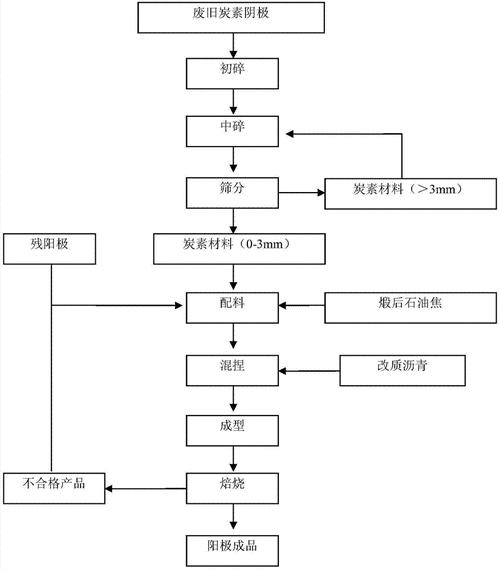 废旧炭素阴极

初碎

中碎

筛分

炭素材料（＞3mm）

残阳极

炭素材料（0-3mm）

配料

煅后石油焦

混捏

改质沥青

成型

不合格产品

焙烧

阳极成品